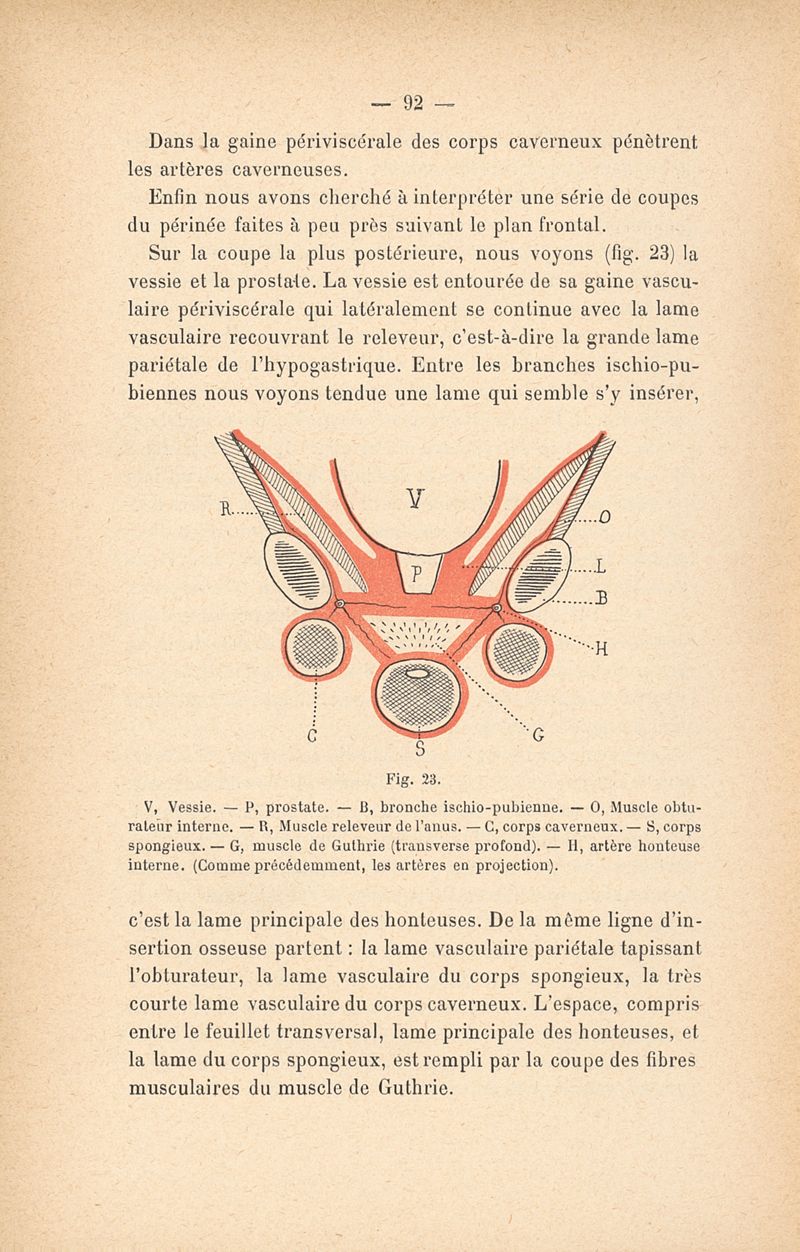 — 92 —

Dans la gaine périviscérale des corps caverneux pénètrent les artères caverneuses.

Enfin nous avons cherché à interpréter une série de coupes du périnée faites à peu près suivant le plan frontal.

Sur la coupe la plus postérieure, nous voyons (fig. 23) la vessie et la prostate. La vessie est entourée de sa gaine vasculaire périviscérale qui latéralement se continue avec la lame vasculaire recouvrant le releveur, c'est-à-dire la grande lame pariétale de l'hypogastrique. Entre les branches ischio-pubiennes nous voyons tendue une lame qui semble s'y insérer,

R V P O L B H C S G

Fig. 23.

V, Vessie. — P, prostate. — B, bronche ischio-pubienne. — O, Muscle obturateur interne. — R, Muscle releveur de l'anus. — C, corps caverneux. — S, corps spongieux. — G, muscle de Guthrie (transverse profond). — H, artère honteuse interne. (Comme précédemment, les artères en projection).

c'est la lame principale des honteuses. De la même ligne d'insertion osseuse partent : la lame vasculaire pariétale tapissant l'obturateur, la lame vasculaire du corps spongieux, la très courte lame vasculaire du corps caverneux. L'espace, compris entre le feuillet transversal, lame principale des honteuses, et la lame du corps spongieux, est rempli par la coupe des fibres musculaires du muscle de Guthrie.